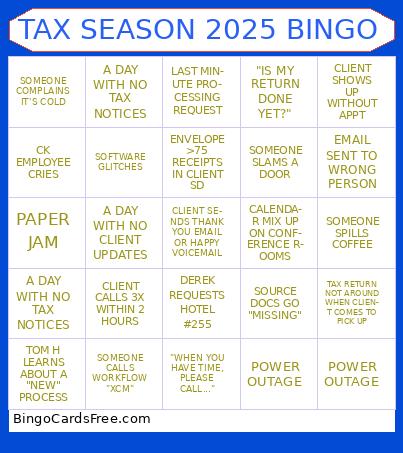 TAX SEASON 2025 BINGO

| | | | | |
|---|---|---|---|---|
| SOMEONE COMPLAINS IT'S COLD | A DAY WITH NO TAX NOTICES | LAST MINUTE PROCESSING REQUEST | "IS MY RETURN DONE YET?" | CLIENT SHOWS UP WITHOUT APPT |
| CK EMPLOYEE CRIES | SOFTWARE GLITCHES | ENVELOPE >75 RECEIPTS IN CLIENT SD | SOMEONE SLAMS A DOOR | EMAIL SENT TO WRONG PERSON |
| PAPER JAM | A DAY WITH NO CLIENT UPDATES | CLIENT SENDS THANK YOU EMAIL OR HAPPY VOICEMAIL | CALENDAR MIX UP ON CONFERENCE ROOMS | SOMEONE SPILLS COFFEE |
| A DAY WITH NO TAX NOTICES | CLIENT CALLS 3X WITHIN 2 HOURS | DEREK REQUESTS HOTEL #255 | SOURCE DOCS GO "MISSING" | TAX RETURN NOT AROUND WHEN CLIENT COMES TO PICK UP |
| TOM H LEARNS ABOUT A "NEW" PROCESS | SOMEONE CALLS WORKFLOW "XCM" | "WHEN YOU HAVE TIME, PLEASE CALL..." | POWER OUTAGE | POWER OUTAGE |

BingoCardsFree.com